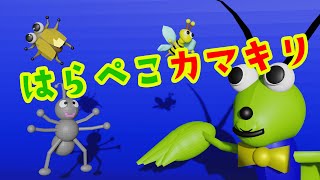 はらぺこカマキリ